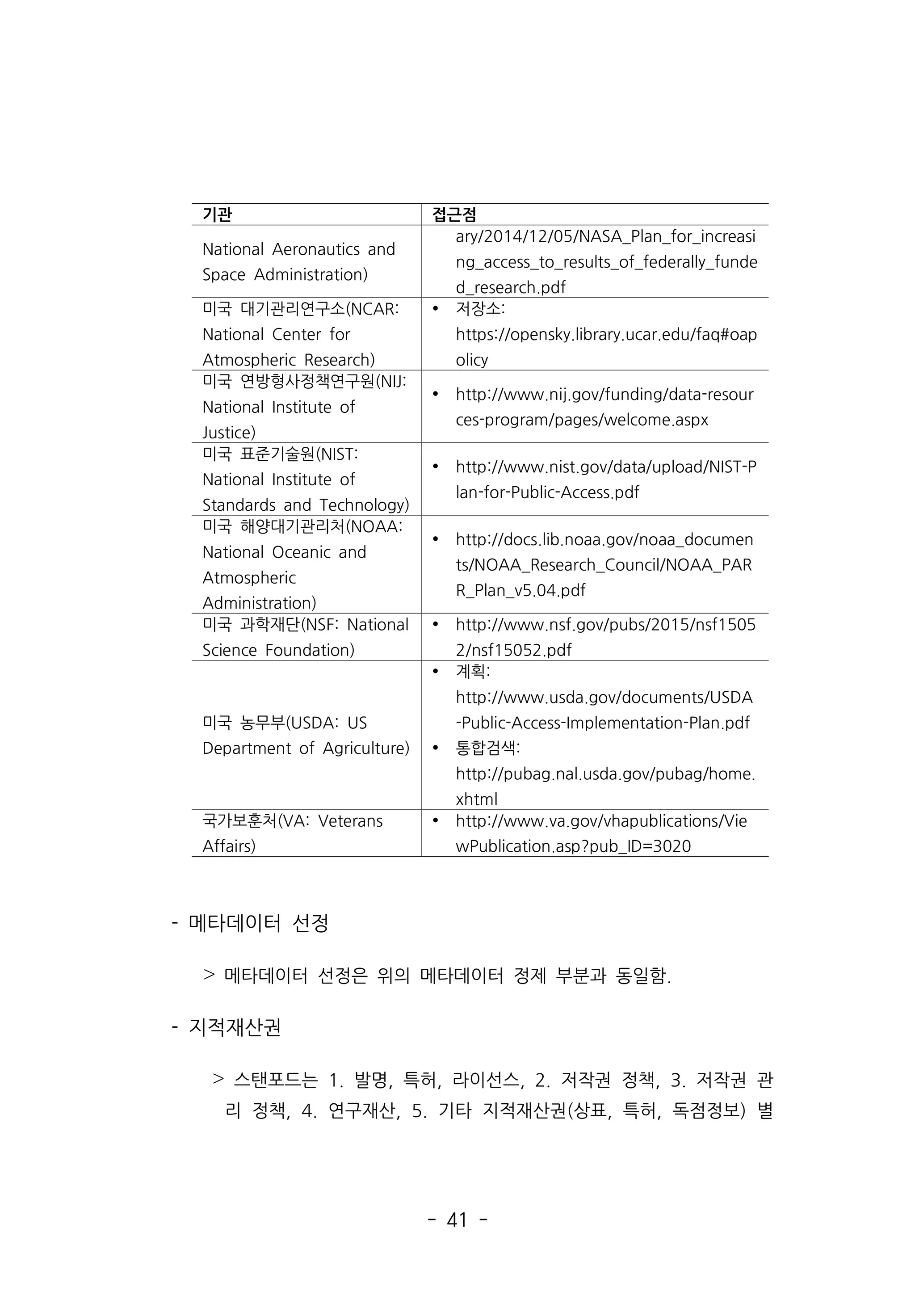 | 기관 | 접근점 |
|---|---|
| National Aeronautics and Space Administration) | ary/2014/12/05/NASA_Plan_for_increasing_access_to_results_of_federally_funded_research.pdf |
| 미국 대기관리연구소(NCAR: National Center for Atmospheric Research) | • 저장소: https://opensky.library.ucar.edu/faq#oapolicy |
| 미국 연방형사정책연구원(NIJ: National Institute of Justice) | • http://www.nij.gov/funding/data-resources-program/pages/welcome.aspx |
| 미국 표준기술원(NIST: National Institute of Standards and Technology) | • http://www.nist.gov/data/upload/NIST-Plan-for-Public-Access.pdf |
| 미국 해양대기관리처(NOAA: National Oceanic and Atmospheric Administration) | • http://docs.lib.noaa.gov/noaa_documents/NOAA_Research_Council/NOAA_PARR_Plan_v5.04.pdf |
| 미국 과학재단(NSF: National Science Foundation) | • http://www.nsf.gov/pubs/2015/nsf15052/nsf15052.pdf |
| 미국 농무부(USDA: US Department of Agriculture) | • 계획: http://www.usda.gov/documents/USDA-Public-Access-Implementation-Plan.pdf • 통합검색: http://pubag.nal.usda.gov/pubag/home.xhtml |
| 국가보훈처(VA: Veterans Affairs) | • http://www.va.gov/vhapublications/ViewPublication.asp?pub_ID=3020 |

- 메타데이터 선정

> 메타데이터 선정은 위의 메타데이터 정제 부분과 동일함.

- 지적재산권

> 스탠포드는 1. 발명, 특허, 라이선스, 2. 저작권 정책, 3. 저작권 관리 정책, 4. 연구재산, 5. 기타 지적재산권(상표, 특허, 독점정보) 별

- 41 -